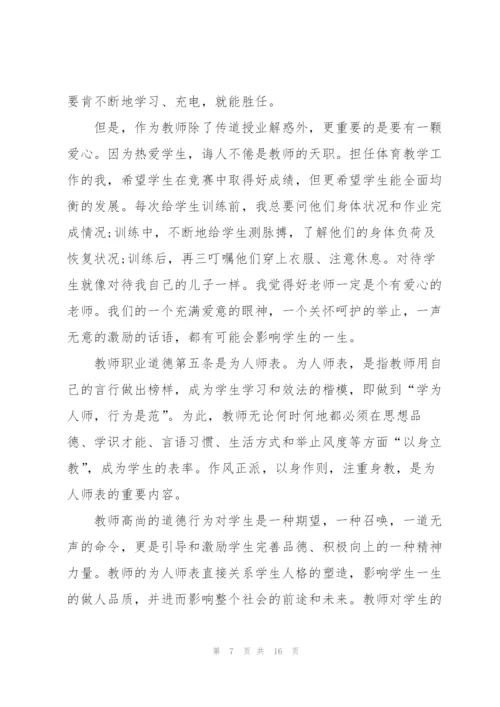 要肯不断地学习、充电，就能胜任。

但是，作为教师除了传道授业解惑外，更重要的是要有一颗爱心。因为热爱学生，诲人不倦是教师的天职。担任体育教学工作的我，希望学生在竞赛中取得好成绩，但更希望学生能全面均衡的发展。每次给学生训练前，我总要问他们身体状况和作业完成情况;训练中，不断地给学生测脉搏，了解他们的身体负荷及恢复状况;训练后，再三叮嘱他们穿上衣服、注意休息。对待学生就像对待我自己的儿子一样。我觉得好老师一定是个有爱心的老师。我们的一个充满爱意的眼神，一个关怀呵护的举止，一声无意的激励的话语，都有可能会影响学生的一生。

教师职业道德第五条是为人师表。为人师表，是指教师用自己的言行做出榜样，成为学生学习和效法的楷模，即做到“学为人师，行为是范”。为此，教师无论何时何地都必须在思想品德、学识才能、言语习惯、生活方式和举止风度等方面“以身立教”，成为学生的表率。作风正派，以身作则，注重身教，是为人师表的重要内容。

教师高尚的道德行为对学生是一种期望，一种召唤，一道无声的命令，更是引导和激励学生完善品德、积极向上的一种精神力量。教师的为人师表直接关系学生人格的塑造，影响学生一生的做人品质，并进而影响整个社会的前途和未来。教师对学生的

第 7 页 共 16 页